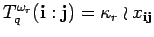 $T_q^{\omega_r}(\mathbf{i}:\mathbf{j}) = \kappa_r \wr x_{\mathbf{ij}}$